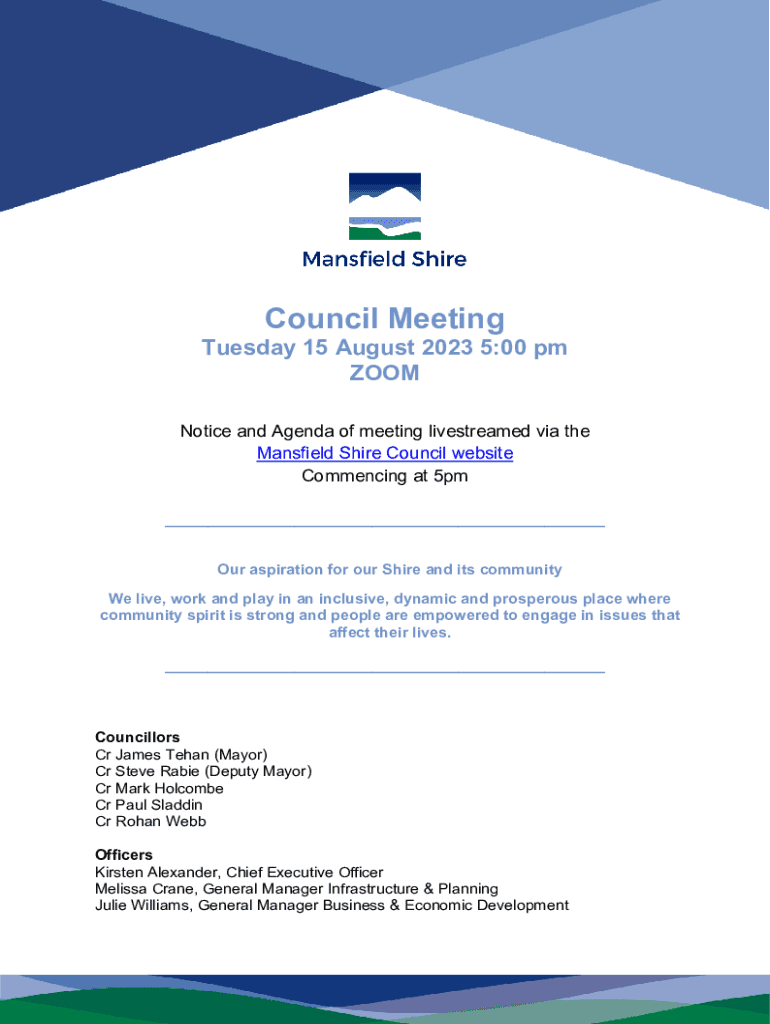 Mansfield Shire

Council Meeting
Tuesday 15 August 2023 5:00 pm
ZOOM

Notice and Agenda of meeting livestreamed via the Mansfield Shire Council website
Commencing at 5pm

Our aspiration for our Shire and its community

We live, work and play in an inclusive, dynamic and prosperous place where community spirit is strong and people are empowered to engage in issues that affect their lives.

Councillors
Cr James Tehan (Mayor)
Cr Steve Rabie (Deputy Mayor)
Cr Mark Holcombe
Cr Paul Sladdin
Cr Rohan Webb

Officers
Kirsten Alexander, Chief Executive Officer
Melissa Crane, General Manager Infrastructure & Planning
Julie Williams, General Manager Business & Economic Development